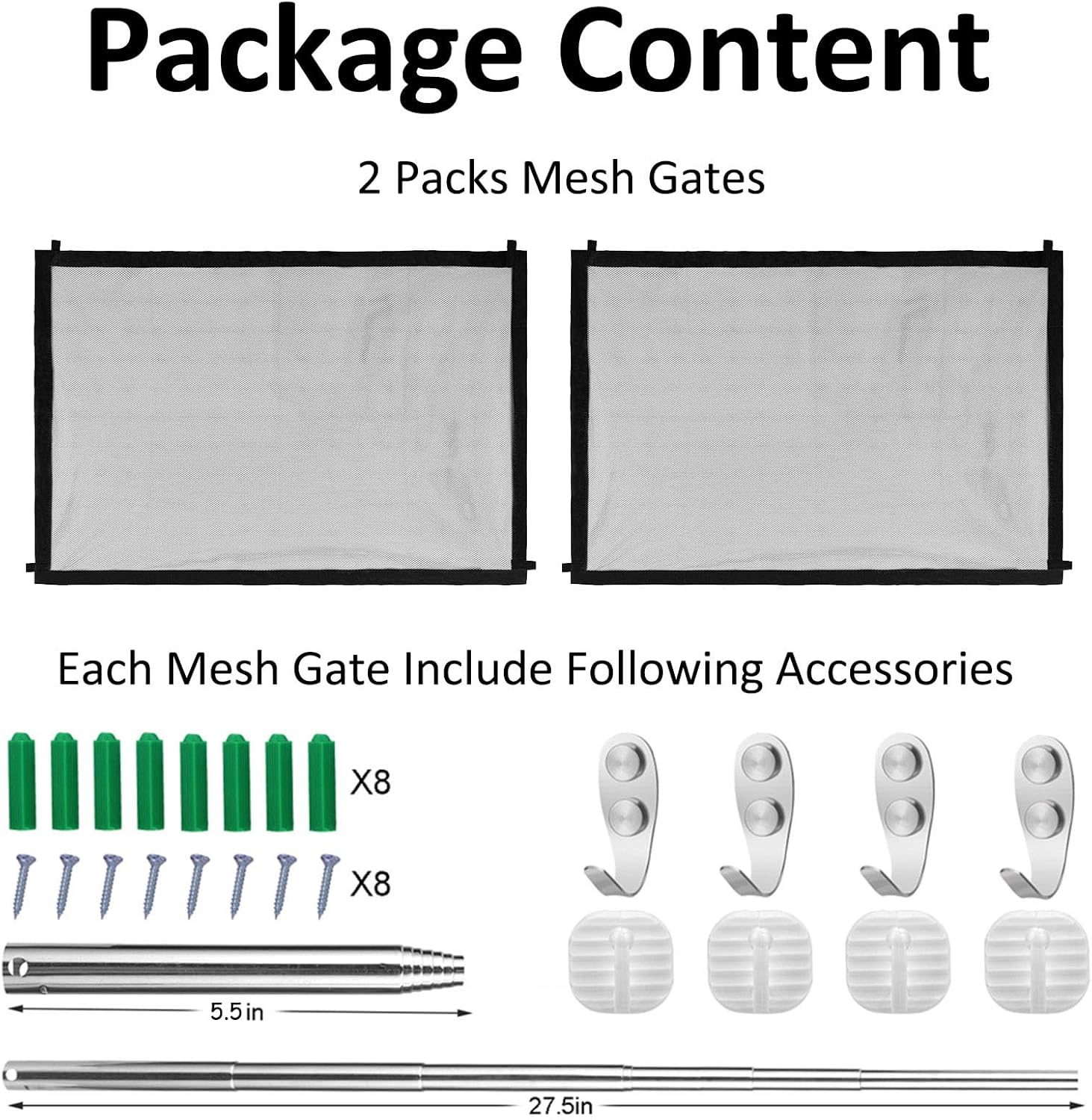 Package Content

2 Packs Mesh Gates

Each Mesh Gate Include Following Accessories

X8

X8

5.5in

27.5in